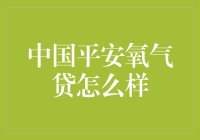 中国平安氧气贷怎么样